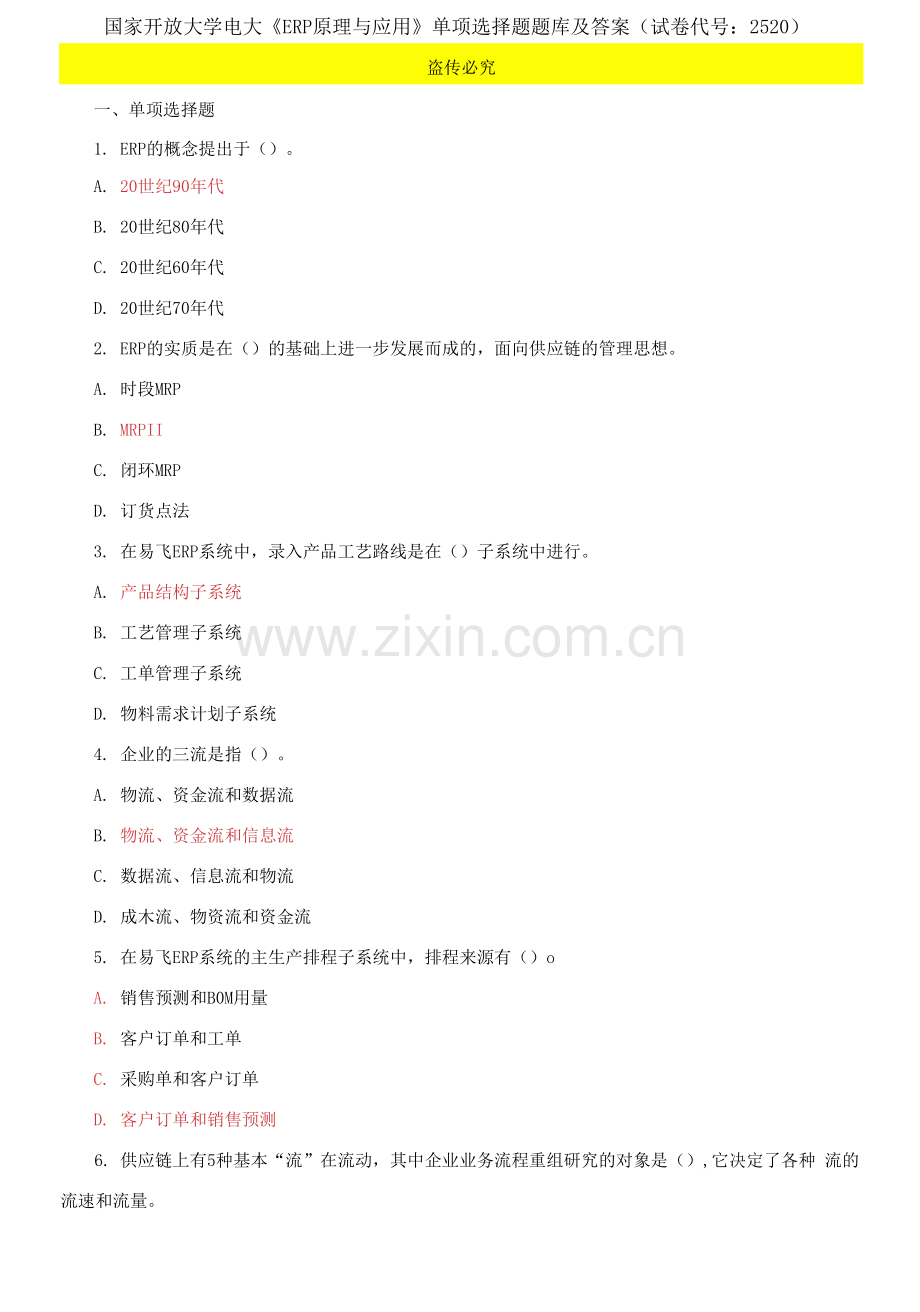 国家开放大学电大《ERP原理与应用》单项选择题题库及答案（试卷代号：2520）

盗传必究

一、单项选择题

1. ERP的概念提出于（）。

A. 20世纪90年代

B. 20世纪80年代

C. 20世纪60年代

D. 20世纪70年代

2. ERP的实质是在（）的基础上进一步发展而成的，面向供应链的管理思想。

A. 时段MRP

B. MRPII

C. 闭环MRP

D. 订货点法

3. 在易飞ERP系统中，录入产品工艺路线是在（）子系统中进行。

A. 产品结构子系统

B. 工艺管理子系统

C. 工单管理子系统

D. 物料需求计划子系统

4. 企业的三流是指（）。

A. 物流、资金流和数据流

B. 物流、资金流和信息流

C. 数据流、信息流和物流

D. 成木流、物资流和资金流

5. 在易飞ERP系统的主生产排程子系统中，排程来源有（）o

A. 销售预测和BOM用量

B. 客户订单和工单

C. 采购单和客户订单

D. 客户订单和销售预测

6. 供应链上有5种基本“流”在流动，其中企业业务流程重组研究的对象是（）,它决定了各种 流的流速和流量。

www.zixin.com.cn